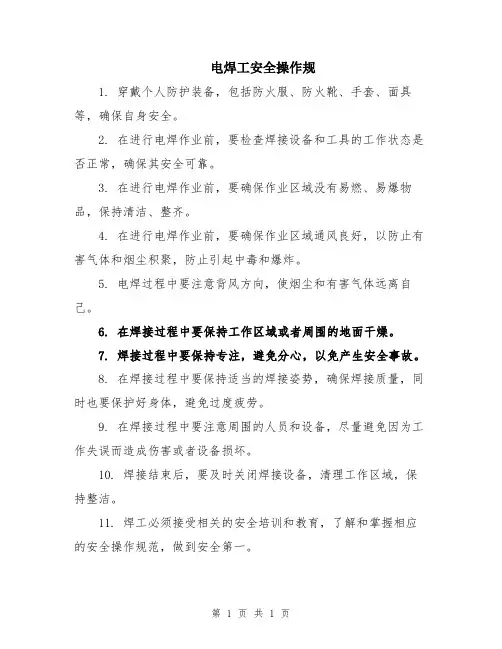 电焊工安全操作规

1. 穿戴个人防护装备，包括防火服、防火靴、手套、面具等，确保自身安全。

2. 在进行电焊作业前，要检查焊接设备和工具的工作状态是否正常，确保其安全可靠。

3. 在进行电焊作业前，要确保作业区域没有易燃、易爆物品，保持清洁、整齐。

4. 在进行电焊作业前，要确保作业区域通风良好，以防止有害气体和烟尘积聚，防止引起中毒和爆炸。

5. 电焊过程中要注意背风方向，使烟尘和有害气体远离自己。

6. 在焊接过程中要保持工作区域或者周围的地面干燥。

7. 焊接过程中要保持专注，避免分心，以免产生安全事故。

8. 在焊接过程中要保持适当的焊接姿势，确保焊接质量，同时也要保护好身体，避免过度疲劳。

9. 在焊接过程中要注意周围的人员和设备，尽量避免因为工作失误而造成伤害或者设备损坏。

10. 焊接结束后，要及时关闭焊接设备，清理工作区域，保持整洁。

11. 焊工必须接受相关的安全培训和教育，了解和掌握相应的安全操作规范，做到安全第一。

第 1 页 共 1 页